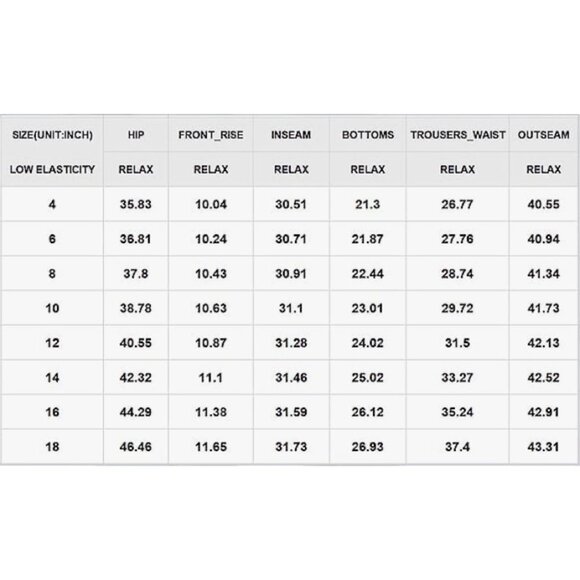 | SIZE(UNIT:INCH) | HIP | FRONT_RISE | INSEAM | BOTTOMS | TROUSERS_WAIST | OUTSEAM |
|---|---|---|---|---|---|---|
| LOW ELASTICITY | RELAX | RELAX | RELAX | RELAX | RELAX | RELAX |
| 4 | 35.83 | 10.04 | 30.51 | 21.3 | 26.77 | 40.55 |
| 6 | 36.81 | 10.24 | 30.71 | 21.87 | 27.76 | 40.94 |
| 8 | 37.8 | 10.43 | 30.91 | 22.44 | 28.74 | 41.34 |
| 10 | 38.78 | 10.63 | 31.1 | 23.01 | 29.72 | 41.73 |
| 12 | 40.55 | 10.87 | 31.28 | 24.02 | 31.5 | 42.13 |
| 14 | 42.32 | 11.1 | 31.46 | 25.02 | 33.27 | 42.52 |
| 16 | 44.29 | 11.38 | 31.59 | 26.12 | 35.24 | 42.91 |
| 18 | 46.46 | 11.65 | 31.73 | 26.93 | 37.4 | 43.31 |